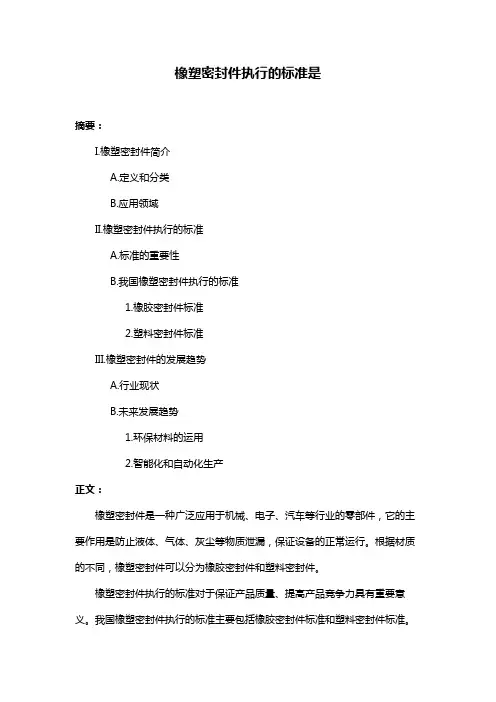 橡塑密封件执行的标准是

摘要：

I.橡塑密封件简介

A.定义和分类

B.应用领域

II.橡塑密封件执行的标准

A.标准的重要性

B.我国橡塑密封件执行的标准

1.橡胶密封件标准

2.塑料密封件标准

III.橡塑密封件的发展趋势

A.行业现状

B.未来发展趋势

1.环保材料的运用

2.智能化和自动化生产

正文：

橡塑密封件是一种广泛应用于机械、电子、汽车等行业的零部件，它的主要作用是防止液体、气体、灰尘等物质泄漏，保证设备的正常运行。根据材质的不同，橡塑密封件可以分为橡胶密封件和塑料密封件。

橡塑密封件执行的标准对于保证产品质量、提高产品竞争力具有重要意义。我国橡塑密封件执行的标准主要包括橡胶密封件标准和塑料密封件标准。